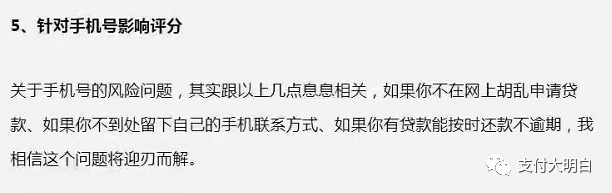 5、针对手机号影响评分

关于手机号的风险问题，其实跟以上几点息息相关，如果你不在网上胡乱申请贷款、如果你不到处留下自己的手机联系方式、如果你有贷款能按时还款不逾期，我相信这个问题将迎刃而解。

支付大明白